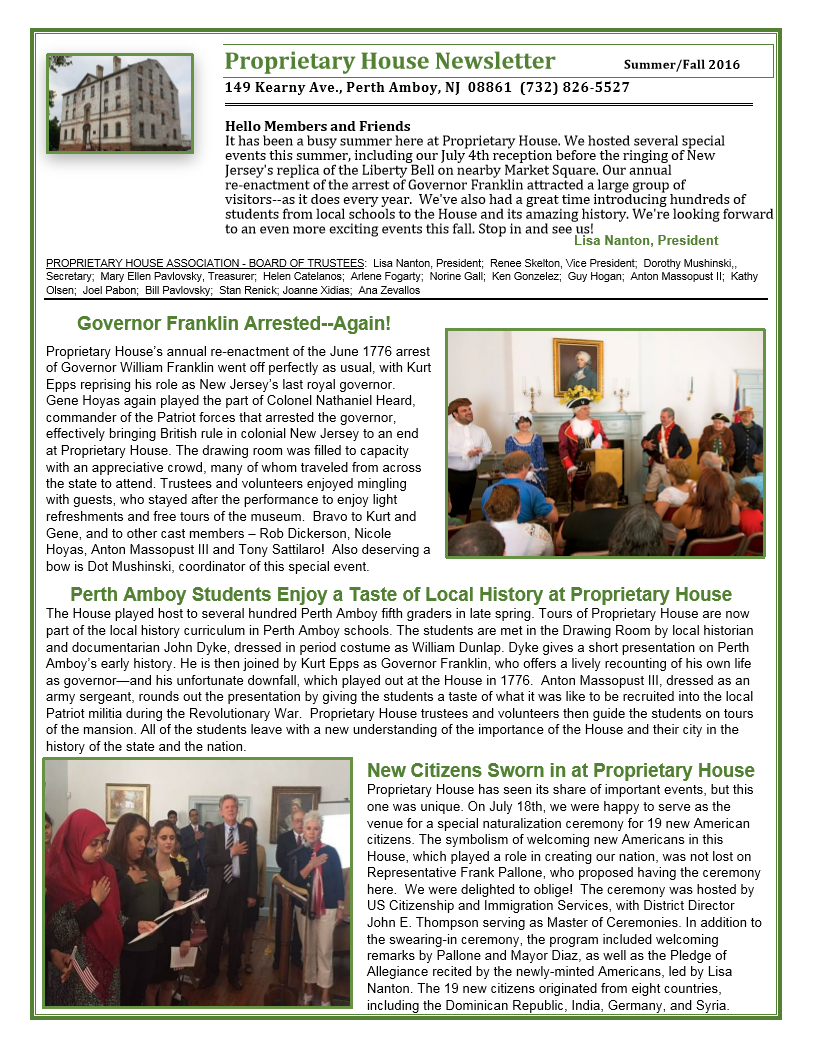 Proprietary House Newsletter Summer/Fall 2016

149 Kearny Ave., Perth Amboy, NJ 08861 (732) 826-5527

Hello Members and Friends
It has been a busy summer here at Proprietary House. We hosted several special events this summer, including our July 4th reception before the ringing of New Jersey's replica of the Liberty Bell on nearby Market Square. Our annual re-enactment of the arrest of Governor Franklin attracted a large group of visitors--as it does every year. We've also had a great time introducing hundreds of students from local schools to the House and its amazing history. We're looking forward to an even more exciting events this fall. Stop in and see us!
Lisa Nanton, President

PROPRIETARY HOUSE ASSOCIATION - BOARD OF TRUSTEES: Lisa Nanton, President; Renee Skelton, Vice President; Dorothy Mushinski,, Secretary; Mary Ellen Pavlovsky, Treasurer; Helen Catelanos; Arlene Fogarty; Norine Gall; Ken Gonzelez; Guy Hogan; Anton Massopust II; Kathy Olsen; Joel Pabon; Bill Pavlovsky; Stan Renick; Joanne Xidias; Ana Zevallos

Governor Franklin Arrested--Again!

Proprietary House's annual re-enactment of the June 1776 arrest of Governor William Franklin went off perfectly as usual, with Kurt Epps reprising his role as New Jersey's last royal governor. Gene Hoyas again played the part of Colonel Nathaniel Heard, commander of the Patriot forces that arrested the governor, effectively bringing British rule in colonial New Jersey to an end at Proprietary House. The drawing room was filled to capacity with an appreciative crowd, many of whom traveled from across the state to attend. Trustees and volunteers enjoyed mingling with guests, who stayed after the performance to enjoy light refreshments and free tours of the museum. Bravo to Kurt and Gene, and to other cast members – Rob Dickerson, Nicole Hoyas, Anton Massopust III and Tony Sattilaro! Also deserving a bow is Dot Mushinski, coordinator of this special event.

Perth Amboy Students Enjoy a Taste of Local History at Proprietary House

The House played host to several hundred Perth Amboy fifth graders in late spring. Tours of Proprietary House are now part of the local history curriculum in Perth Amboy schools. The students are met in the Drawing Room by local historian and documentarian John Dyke, dressed in period costume as William Dunlap. Dyke gives a short presentation on Perth Amboy's early history. He is then joined by Kurt Epps as Governor Franklin, who offers a lively recounting of his own life as governor—and his unfortunate downfall, which played out at the House in 1776. Anton Massopust III, dressed as an army sergeant, rounds out the presentation by giving the students a taste of what it was like to be recruited into the local Patriot militia during the Revolutionary War. Proprietary House trustees and volunteers then guide the students on tours of the mansion. All of the students leave with a new understanding of the importance of the House and their city in the history of the state and the nation.

New Citizens Sworn in at Proprietary House

Proprietary House has seen its share of important events, but this one was unique. On July 18th, we were happy to serve as the venue for a special naturalization ceremony for 19 new American citizens. The symbolism of welcoming new Americans in this House, which played a role in creating our nation, was not lost on Representative Frank Pallone, who proposed having the ceremony here. We were delighted to oblige! The ceremony was hosted by US Citizenship and Immigration Services, with District Director John E. Thompson serving as Master of Ceremonies. In addition to the swearing-in ceremony, the program included welcoming remarks by Pallone and Mayor Diaz, as well as the Pledge of Allegiance recited by the newly-minted Americans, led by Lisa Nanton. The 19 new citizens originated from eight countries, including the Dominican Republic, India, Germany, and Syria.